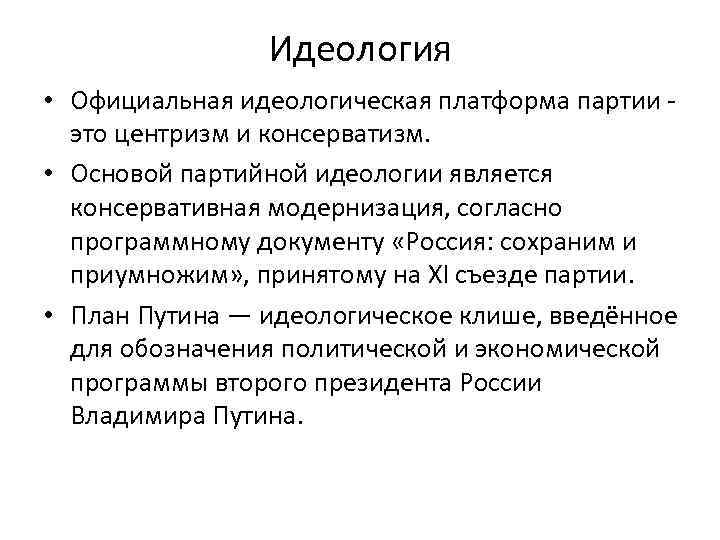 Идеология

• Официальная идеологическая платформа партии - это центризм и консерватизм.

• Основой партийной идеологии является консервативная модернизация, согласно программному документу «Россия: сохраним и приумножим», принятому на XI съезде партии.

• План Путина — идеологическое клише, введённое для обозначения политической и экономической программы второго президента России Владимира Путина.